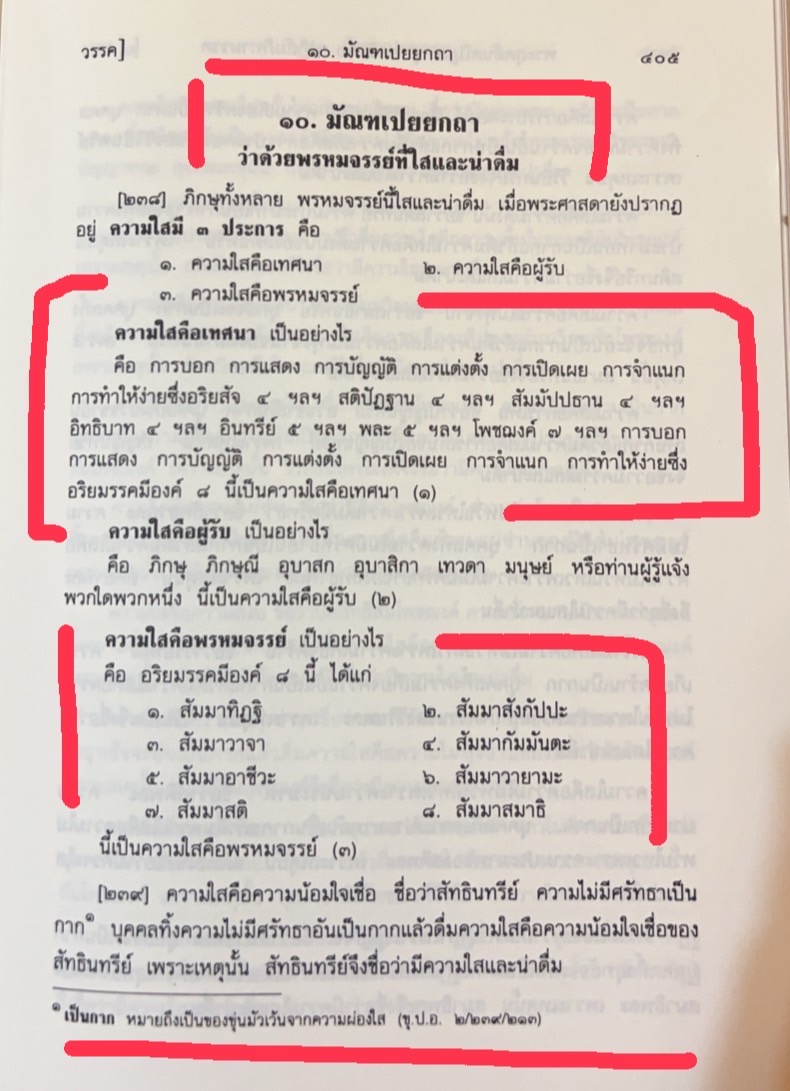 วรรค]    ๑๐. มัณฑเปยยกถา    ๔๐๕

๑๐. มัณฑเปยยกถา
ว่าด้วยพรหมจรรย์ที่ใสและน่าดื่ม

[๒๓๘] ภิกษุทั้งหลาย พรหมจรรย์นี้ใสและน่าดื่ม เมื่อพระศาสดายังปรากฏอยู่ ความใสมี ๓ ประการ คือ

๑. ความใสคือเทศนา    ๒. ความใสคือผู้รับ
๓. ความใสคือพรหมจรรย์

ความใสคือเทศนา เป็นอย่างไร

คือ การบอก การแสดง การบัญญัติ การแต่งตั้ง การเปิดเผย การจำแนก การทำให้ง่ายซึ่งอริยสัจ ๔ ฯลฯ สติปัฏฐาน ๔ ฯลฯ สัมมัปปธาน ๔ ฯลฯ อิทธิบาท ๔ ฯลฯ อินทรีย์ ๕ ฯลฯ พละ ๕ ฯลฯ โพชฌงค์ ๗ ฯลฯ การบอก การแสดง การบัญญัติ การแต่งตั้ง การเปิดเผย การจำแนก การทำให้ง่ายซึ่งอริยมรรคมีองค์ ๘ นี้เป็นความใสคือเทศนา (๑)

ความใสคือผู้รับ เป็นอย่างไร

คือ ภิกษุ ภิกษุณี อุบาสก อุบาสิกา เทวดา มนุษย์ หรือท่านผู้รู้แจ้งพวกใดพวกหนึ่ง นี้เป็นความใสคือผู้รับ (๒)

ความใสคือพรหมจรรย์ เป็นอย่างไร

คือ อริยมรรคมีองค์ ๘ นี้ ได้แก่

๑. สัมมาทิฏฐิ    ๒. สัมมาสังกัปปะ
๓. สัมมาวาจา    ๔. สัมมากัมมันตะ
๕. สัมมาอาชีวะ    ๖. สัมมาวายามะ
๗. สัมมาสติ    ๘. สัมมาสมาธิ

นี้เป็นความใสคือพรหมจรรย์ (๓)

[๒๓๙] ความใสคือความน้อมใจเชื่อ ชื่อว่าสัทธินทรีย์ ความไม่มีศรัทธาเป็นกาก$^{๑}$ บุคคลทิ้งความไม่มีศรัทธาอันเป็นกากแล้วดื่มความใสคือความน้อมใจเชื่อของสัทธินทรีย์ เพราะเหตุนั้น สัทธินทรีย์จึงชื่อว่ามีความใสและน่าดื่ม

$^{๑}$ เป็นกาก หมายถึงเป็นของขุ่นมัวเว้นจากความผ่องใส (ขุ.ป.อ. ๒/๒๓๙/๒๑๓)